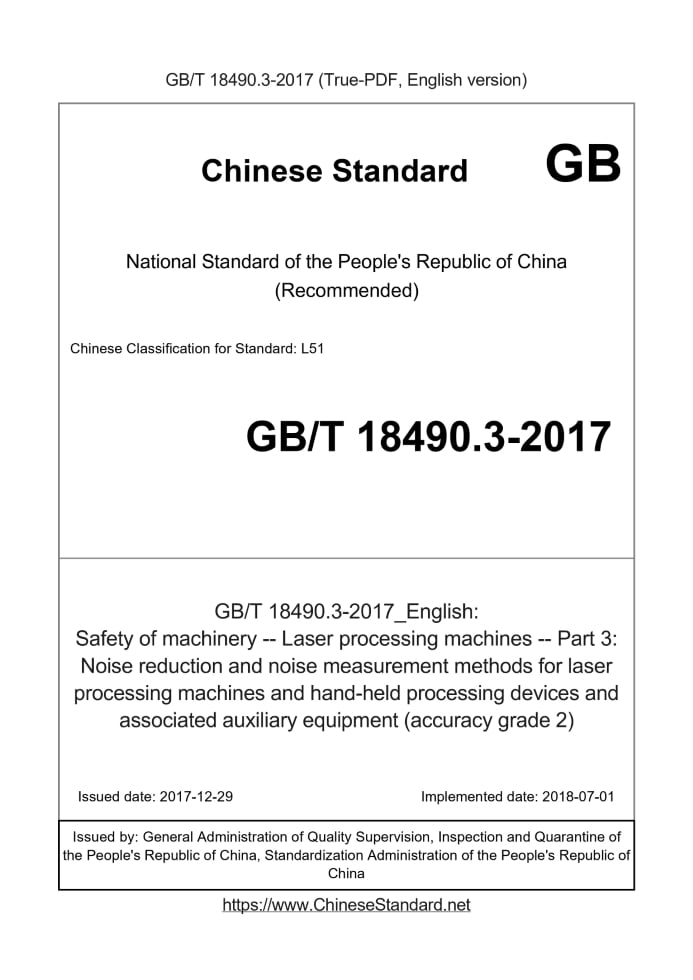 GB/T 18490.3-2017 (True-PDF, English version)

Chinese Standard GB

National Standard of the People's Republic of China (Recommended)

Chinese Classification for Standard: L51

GB/T 18490.3-2017

GB/T 18490.3-2017_English:
Safety of machinery -- Laser processing machines -- Part 3: Noise reduction and noise measurement methods for laser processing machines and hand-held processing devices and associated auxiliary equipment (accuracy grade 2)

Issued date: 2017-12-29

Implemented date: 2018-07-01

Issued by: General Administration of Quality Supervision, Inspection and Quarantine of the People's Republic of China, Standardization Administration of the People's Republic of China

https://www.ChineseStandard.net